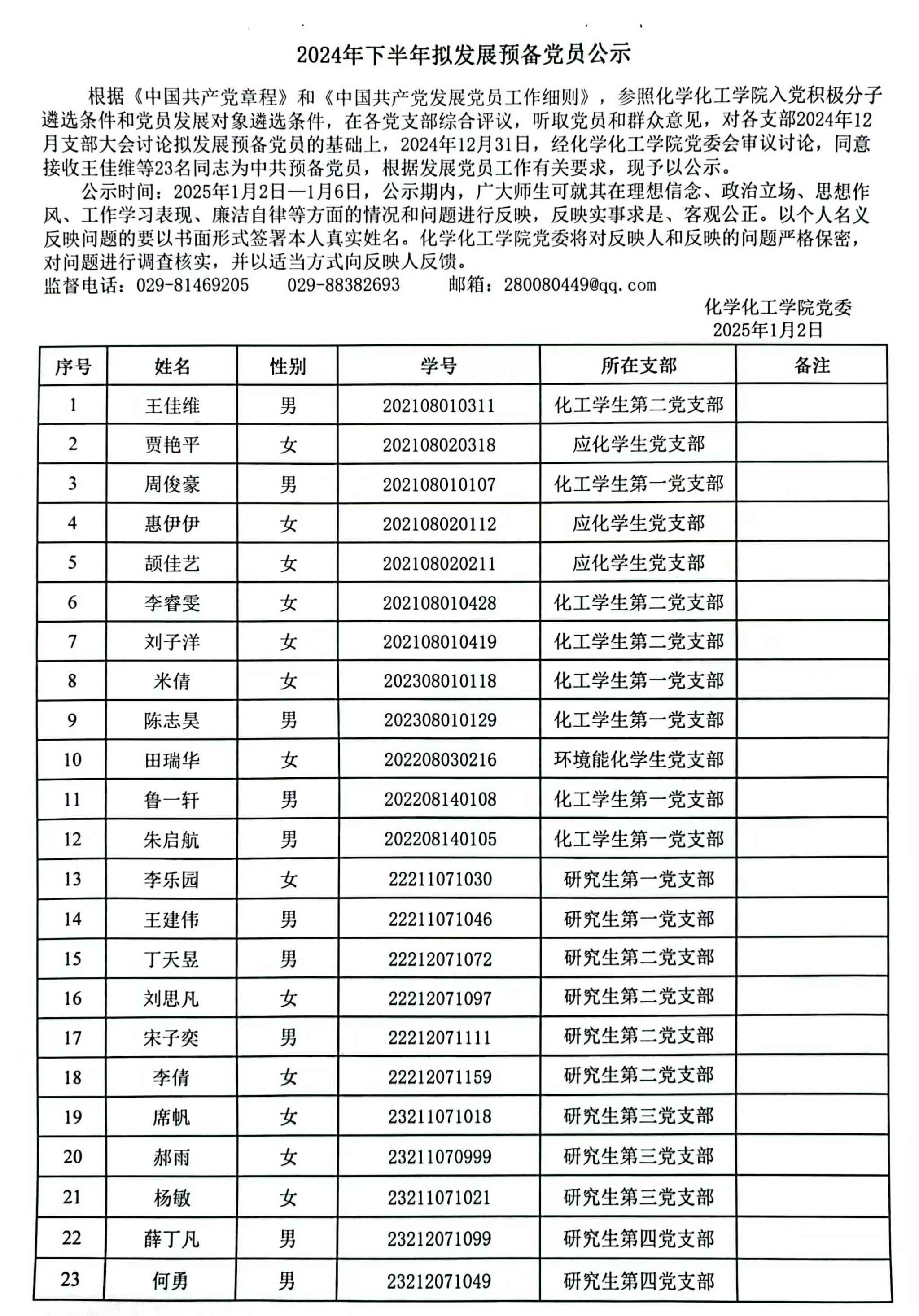 2024年下半年拟发展预备党员公示

根据《中国共产党章程》和《中国共产党发展党员工作细则》，参照化学化工学院入党积极分子遴选条件和党员发展对象遴选条件，在各党支部综合评议，听取党员和群众意见，对各支部2024年12月支部大会讨论拟发展预备党员的基础上，2024年12月31日，经化学化工学院党委会审议讨论，同意接收王佳维等23名同志为中共预备党员，根据发展党员工作有关要求，现予以公示。

公示时间：2025年1月2日—1月6日，公示期内，广大师生可就其在理想信念、政治立场、思想作风、工作学习表现、廉洁自律等方面的情况和问题进行反映，反映实事求是、客观公正。以个人名义反映问题的要以书面形式签署本人真实姓名。化学化工学院党委将对反映人和反映的问题严格保密，对问题进行调查核实，并以适当方式向反映人反馈。

监督电话：029-81469205　029-88382693　邮箱：280080449@qq.com

化学化工学院党委
2025年1月2日

| 序号 | 姓名 | 性别 | 学号 | 所在支部 | 备注 |
|---|---|---|---|---|---|
| 1 | 王佳维 | 男 | 202108010311 | 化工学生第二党支部 | |
| 2 | 贾艳平 | 女 | 202108020318 | 应化学生党支部 | |
| 3 | 周俊豪 | 男 | 202108010107 | 化工学生第一党支部 | |
| 4 | 惠伊伊 | 女 | 202108020112 | 应化学生党支部 | |
| 5 | 颉佳艺 | 女 | 202108020211 | 应化学生党支部 | |
| 6 | 李睿雯 | 女 | 202108010428 | 化工学生第二党支部 | |
| 7 | 刘子洋 | 女 | 202108010419 | 化工学生第二党支部 | |
| 8 | 米倩 | 女 | 202308010118 | 化工学生第一党支部 | |
| 9 | 陈志昊 | 男 | 202308010129 | 化工学生第一党支部 | |
| 10 | 田瑞华 | 女 | 202208030216 | 环境能化学生党支部 | |
| 11 | 鲁一轩 | 男 | 202208140108 | 化工学生第一党支部 | |
| 12 | 朱启航 | 男 | 202208140105 | 化工学生第一党支部 | |
| 13 | 李乐园 | 女 | 22211071030 | 研究生第一党支部 | |
| 14 | 王建伟 | 男 | 22211071046 | 研究生第一党支部 | |
| 15 | 丁天昱 | 男 | 22212071072 | 研究生第二党支部 | |
| 16 | 刘思凡 | 女 | 22212071097 | 研究生第二党支部 | |
| 17 | 宋子奕 | 男 | 22212071111 | 研究生第二党支部 | |
| 18 | 李倩 | 女 | 22212071159 | 研究生第二党支部 | |
| 19 | 席帆 | 女 | 23211071018 | 研究生第三党支部 | |
| 20 | 郝雨 | 女 | 23211070999 | 研究生第三党支部 | |
| 21 | 杨敏 | 女 | 23211071021 | 研究生第三党支部 | |
| 22 | 薛丁凡 | 男 | 23212071099 | 研究生第四党支部 | |
| 23 | 何勇 | 男 | 23212071049 | 研究生第四党支部 | |